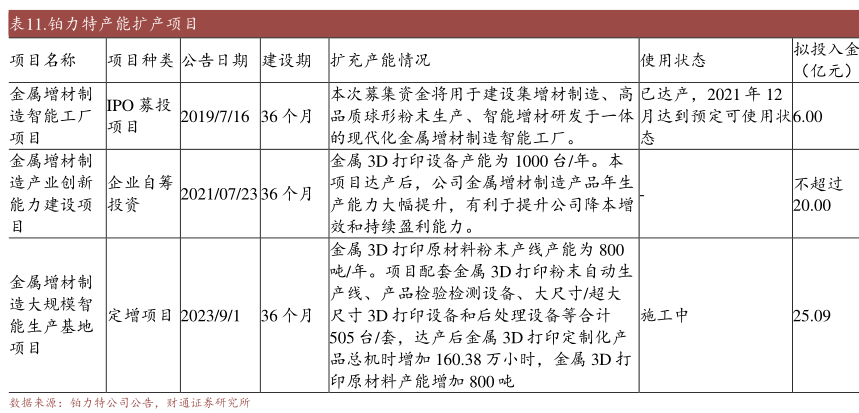 表11.铂力特产能扩产项目

| 项目名称 | 项目种类 | 公告日期 | 建设期 | 扩充产能情况 | 使用状态 | 拟投入金（亿元） |
|---|---|---|---|---|---|---|
| 金属增材制造智能工厂项目 | IPO 募投项目 | 2019/7/16 | 36 个月 | 本次募集资金将用于建设集增材制造、高品质球形粉末生产、智能增材研发于一体的现代化金属增材制造智能工厂。 | 已达产，2021 年 12 月达到预定可使用状态 | 6.00 |
| 金属增材制造产业创新能力建设项目 | 企业自筹投资 | 2021/07/23 | 36 个月 | 金属 3D 打印设备产能为 1000 台/年。本项目达产后，公司金属增材制造产品年生产能力大幅提升，有利于提升公司降本增效和持续盈利能力。 | - | 不超过 20.00 |
| 金属增材制造大规模智能生产基地项目 | 定增项目 | 2023/9/1 | 36 个月 | 金属 3D 打印原材料粉末产线产能为 800 吨/年。项目配套金属 3D 打印粉末自动生产线、产品检验检测设备、大尺寸/超大尺寸 3D 打印设备和后处理设备等合计 505 台/套，达产后金属 3D 打印定制化产品总机时增加 160.38 万小时，金属 3D 打印原材料产能增加 800 吨 | 施工中 | 25.09 |

数据来源：铂力特公司公告，财通证券研究所